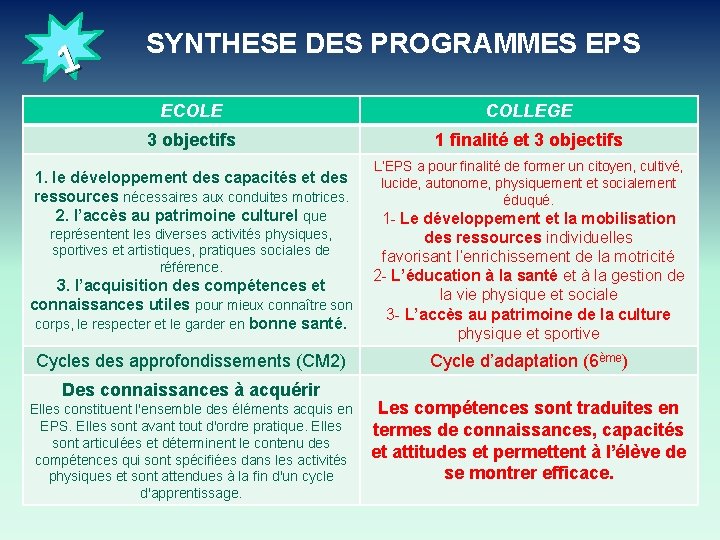 1

SYNTHESE DES PROGRAMMES EPS

| ECOLE | COLLEGE |
|---|---|
| 3 objectifs | 1 finalité et 3 objectifs |
| 1. le développement des capacités et des ressources nécessaires aux conduites motrices. 2. l'accès au patrimoine culturel que représentent les diverses activités physiques, sportives et artistiques, pratiques sociales de référence. 3. l'acquisition des compétences et connaissances utiles pour mieux connaître son corps, le respecter et le garder en bonne santé. | L'EPS a pour finalité de former un citoyen, cultivé, lucide, autonome, physiquement et socialement éduqué. 1- Le développement et la mobilisation des ressources individuelles favorisant l'enrichissement de la motricité 2- L'éducation à la santé et à la gestion de la vie physique et sociale 3- L'accès au patrimoine de la culture physique et sportive |
| Cycles des approfondissements (CM2) | Cycle d'adaptation ($6^{ème}$) |
| Des connaissances à acquérir Elles constituent l'ensemble des éléments acquis en EPS. Elles sont avant tout d'ordre pratique. Elles sont articulées et déterminent le contenu des compétences qui sont spécifiées dans les activités physiques et sont attendues à la fin d'un cycle d'apprentissage. | Les compétences sont traduites en termes de connaissances, capacités et attitudes et permettent à l'élève de se montrer efficace. |